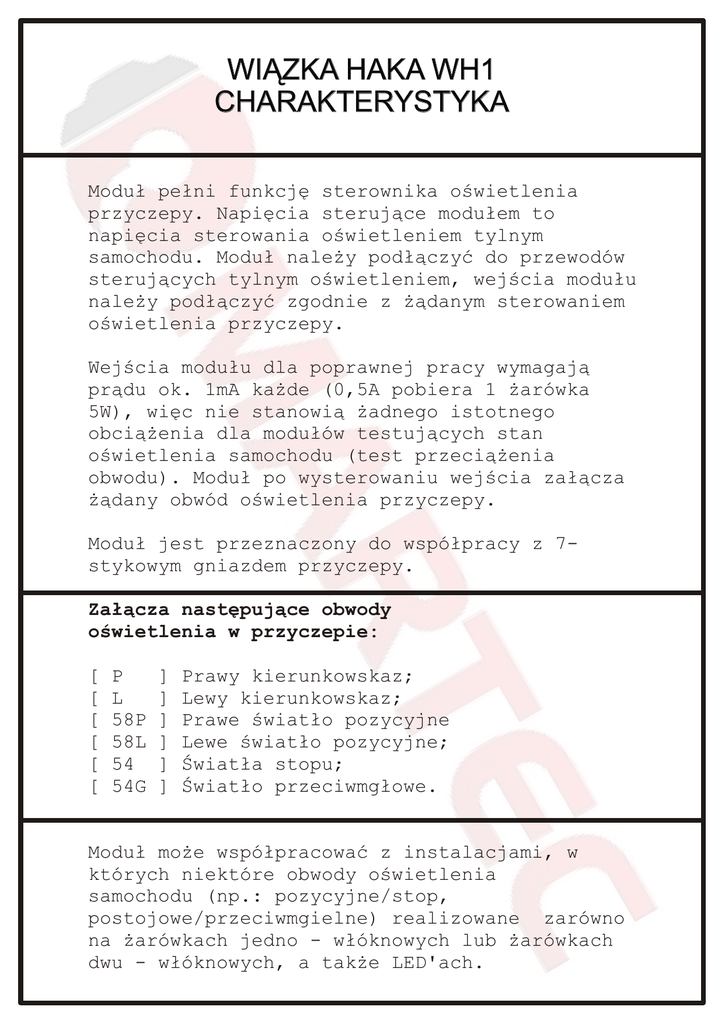 WIĄZKA HAKA WH1
CHARAKTERYSTYKA

Moduł pełni funkcję sterownika oświetlenia przyczepy. Napięcia sterujące modułem to napięcia sterowania oświetleniem tylnym samochodu. Moduł należy podłączyć do przewodów sterujących tylnym oświetleniem, wejścia modułu należy podłączyć zgodnie z żądanym sterowaniem oświetlenia przyczepy.

Wejścia modułu dla poprawnej pracy wymagają prądu ok. 1mA każde (0,5A pobiera 1 żarówka 5W), więc nie stanowią żadnego istotnego obciążenia dla modułów testujących stan oświetlenia samochodu (test przeciążenia obwodu). Moduł po wysterowaniu wejścia załącza żądany obwód oświetlenia przyczepy.

Moduł jest przeznaczony do współpracy z 7-stykowym gniazdem przyczepy.

Załącza następujące obwody oświetlenia w przyczepie:

[ P ] Prawy kierunkowskaz;
[ L ] Lewy kierunkowskaz;
[ 58P ] Prawe światło pozycyjne
[ 58L ] Lewe światło pozycyjne;
[ 54 ] Światła stopu;
[ 54G ] Światło przeciwmgłowe.

Moduł może współpracować z instalacjami, w których niektóre obwody oświetlenia samochodu (np.: pozycyjne/stop, postojowe/przeciwmgielne) realizowane zarówno na żarówkach jedno - włóknowych lub żarówkach dwu - włóknowych, a także LED'ach.

CONVERTEC